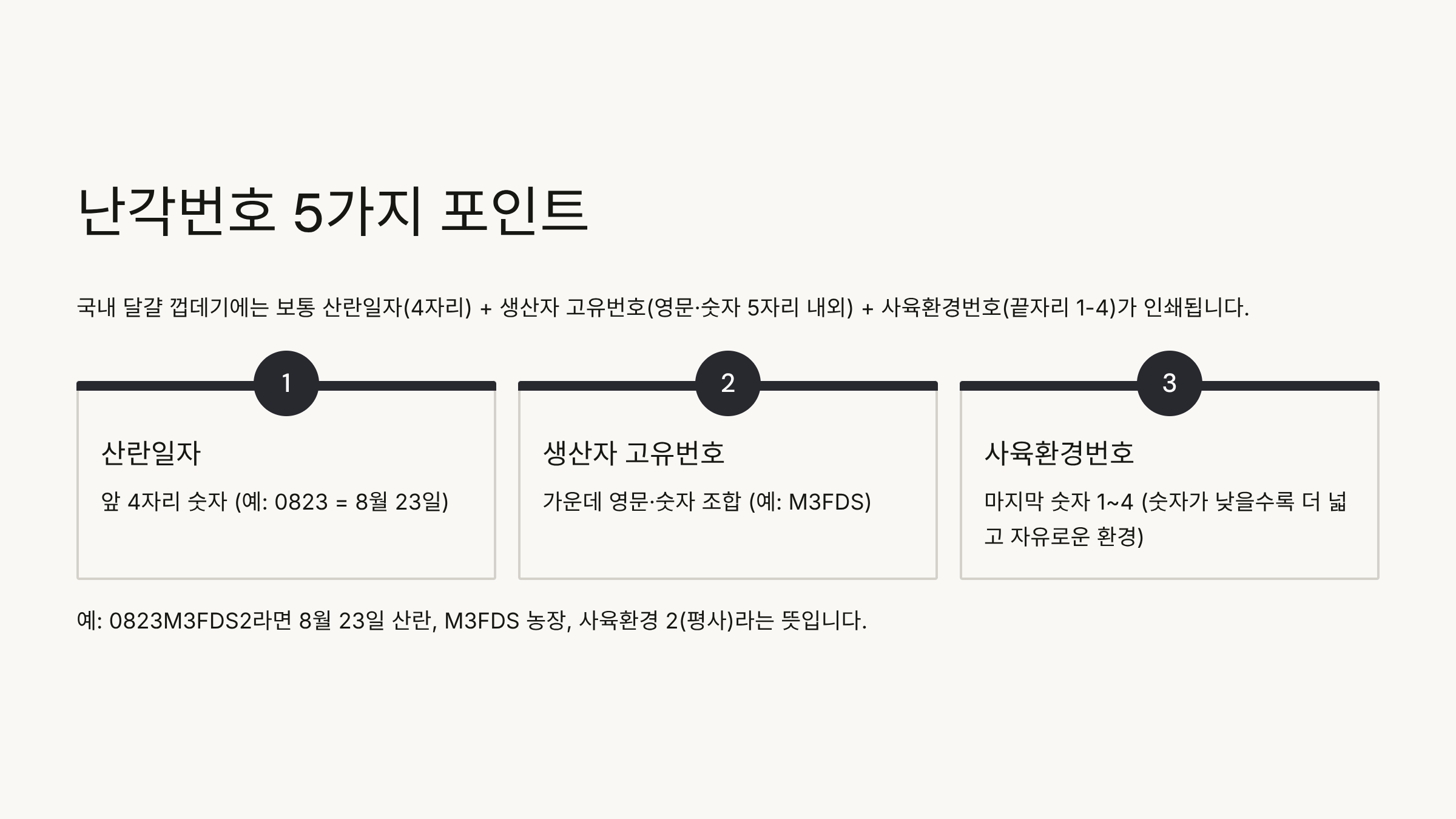 난각번호 5가지 포인트

국내 달걀 껍데기에는 보통 산란일자(4자리) + 생산자 고유번호(영문·숫자 5자리 내외) + 사육환경번호(끝자리 1-4)가 인쇄됩니다.

1

산란일자

앞 4자리 숫자 (예: 0823 = 8월 23일)

2

생산자 고유번호

가운데 영문·숫자 조합 (예: M3FDS)

3

사육환경번호

마지막 숫자 1~4 (숫자가 낮을수록 더 넓고 자유로운 환경)

예: 0823M3FDS2라면 8월 23일 산란, M3FDS 농장, 사육환경 2(평사)라는 뜻입니다.